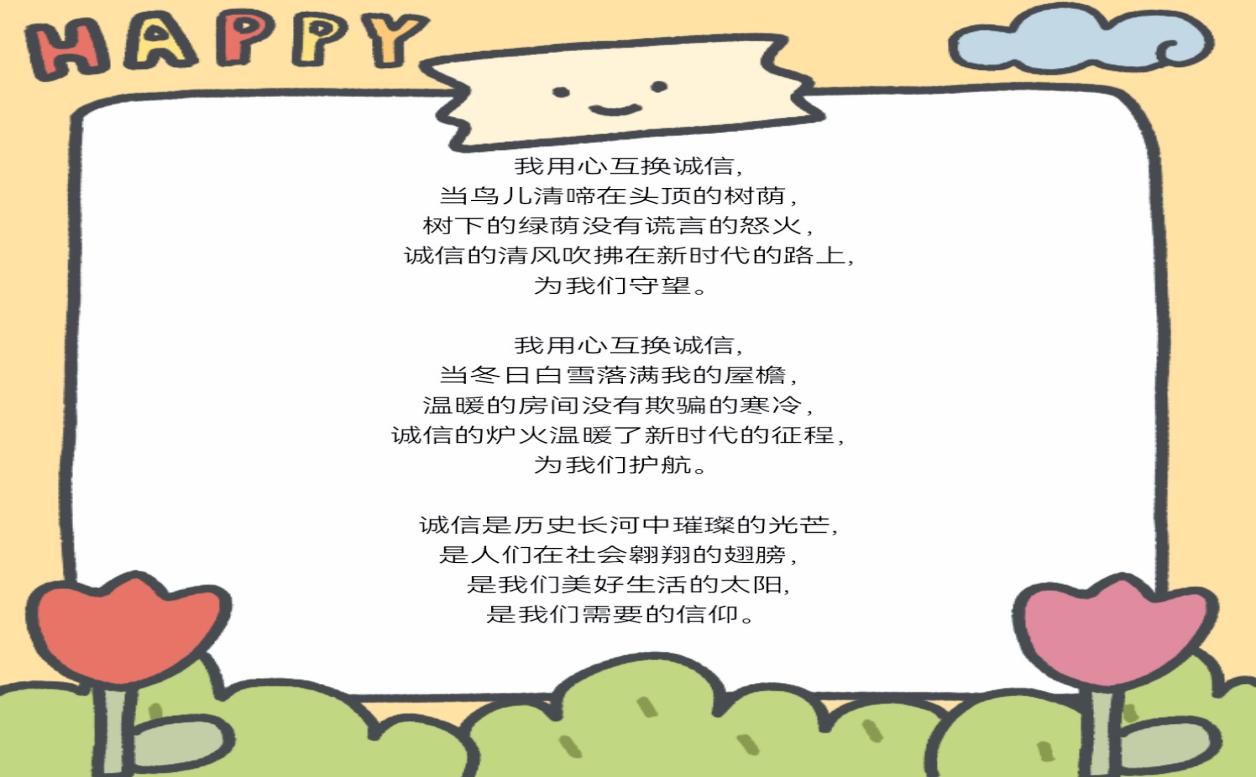 HAPPY

我用心互换诚信,
当鸟儿清啼在头顶的树荫,
树下的绿荫没有谎言的怒火,
诚信的清风吹拂在新时代的路上,
为我们守望。

我用心互换诚信,
当冬日白雪落满我的屋檐,
温暖的房间没有欺骗的寒冷,
诚信的炉火温暖了新时代的征程,
为我们护航。

诚信是历史长河中璀璨的光芒,
是人们在社会翱翔的翅膀,
是我们美好生活的太阳,
是我们需要的信仰。